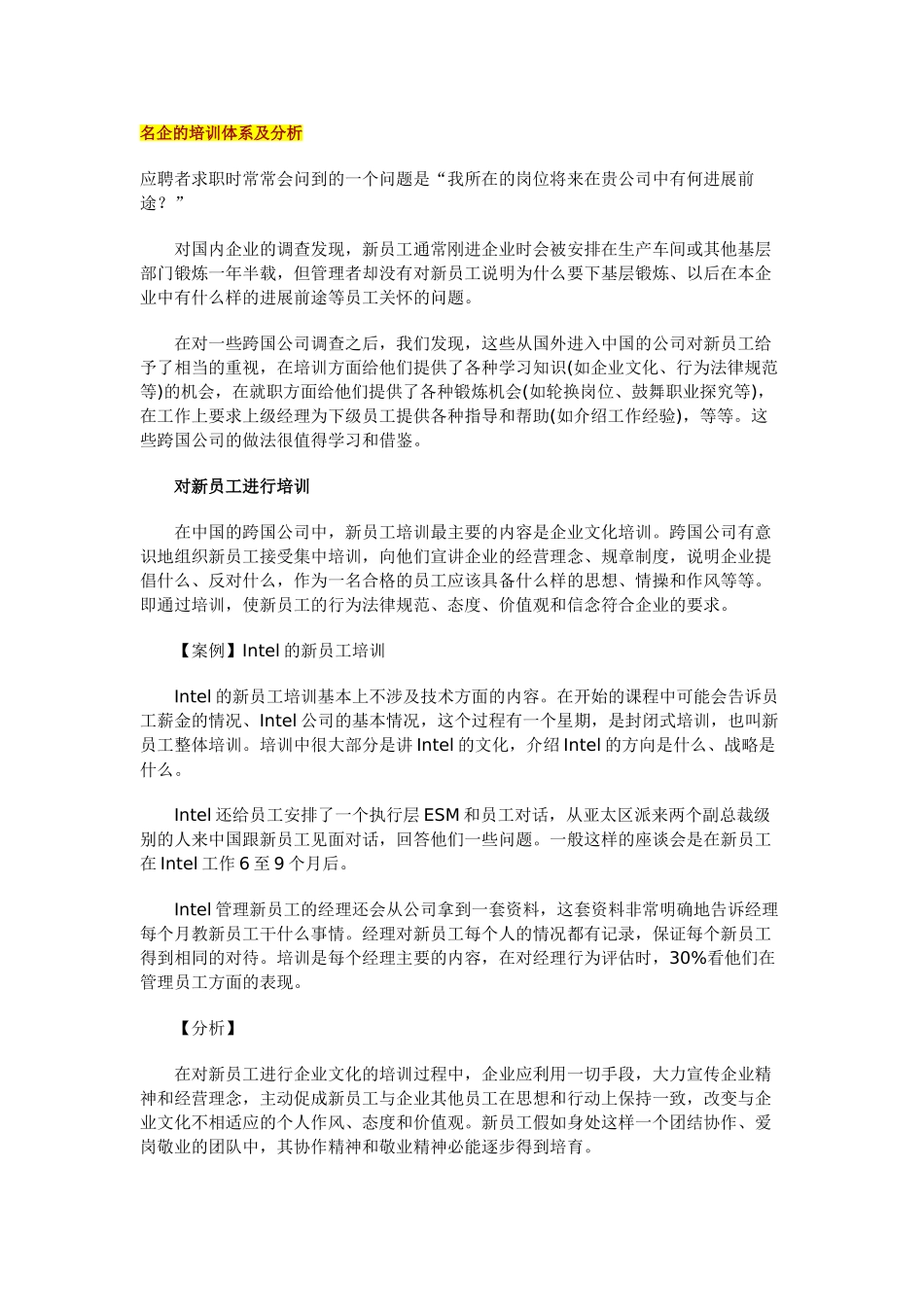 名企的培训体系及分析

应聘者求职时常常会问到的一个问题是“我所在的岗位将来在贵公司中有何进展前途？”

对国内企业的调查发现，新员工通常刚进企业时会被安排在生产车间或其他基层部门锻炼一年半载，但管理者却没有对新员工说明为什么要下基层锻炼、以后在本企业中有什么样的进展前途等员工关怀的问题。

在对一些跨国公司调查之后，我们发现，这些从国外进入中国的公司对新员工给予了相当的重视，在培训方面给他们提供了各种学习知识(如企业文化、行为法律规范等)的机会，在就职方面给他们提供了各种锻炼机会(如轮换岗位、鼓舞职业探究等)，在工作上要求上级经理为下级员工提供各种指导和帮助(如介绍工作经验)，等等。这些跨国公司的做法很值得学习和借鉴。

对新员工进行培训

在中国的跨国公司中，新员工培训最主要的内容是企业文化培训。跨国公司有意识地组织新员工接受集中培训，向他们宣讲企业的经营理念、规章制度，说明企业提倡什么、反对什么，作为一名合格的员工应该具备什么样的思想、情操和作风等等。即通过培训，使新员工的行为法律规范、态度、价值观和信念符合企业的要求。

【案例】Intel 的新员工培训

Intel 的新员工培训基本上不涉及技术方面的内容。在开始的课程中可能会告诉员工薪金的情况、Intel 公司的基本情况，这个过程有一个星期，是封闭式培训，也叫新员工整体培训。培训中很大部分是讲 Intel 的文化，介绍 Intel 的方向是什么、战略是什么。

Intel 还给员工安排了一个执行层 ESM 和员工对话，从亚太区派来两个副总裁级别的人来中国跟新员工见面对话，回答他们一些问题。一般这样的座谈会是在新员工在 Intel 工作 6 至 9 个月后。

Intel 管理新员工的经理还会从公司拿到一套资料，这套资料非常明确地告诉经理每个月教新员工干什么事情。经理对新员工每个人的情况都有记录，保证每个新员工得到相同的对待。培训是每个经理主要的内容，在对经理行为评估时，30%看他们在管理员工方面的表现。

【分析】

在对新员工进行企业文化的培训过程中，企业应利用一切手段，大力宣传企业精神和经营理念，主动促成新员工与企业其他员工在思想和行动上保持一致，改变与企业文化不相适应的个人作风、态度和价值观。新员工假如身处这样一个团结协作、爱岗敬业的团队中，其协作精神和敬业精神必能逐步得到培育。